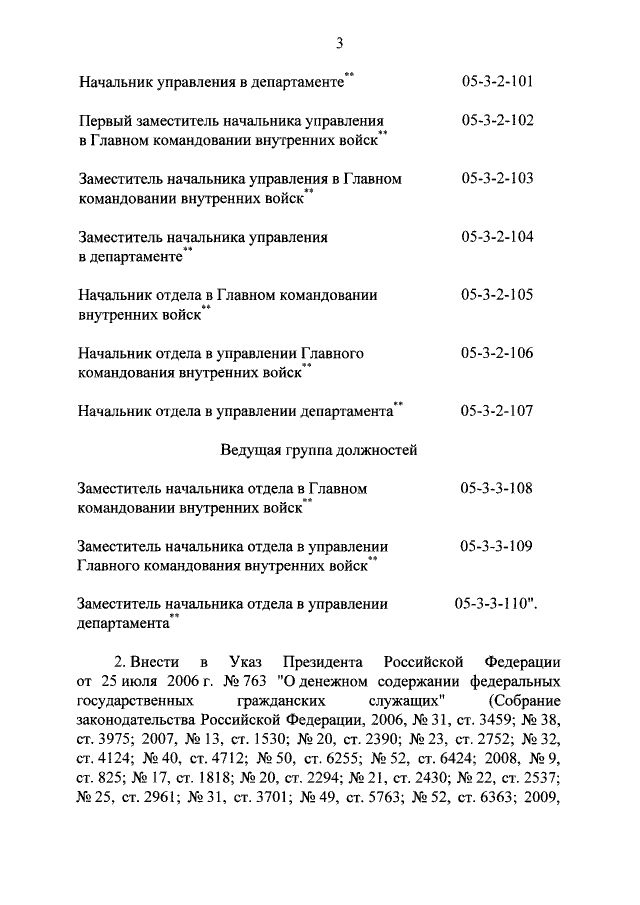 3

Начальник управления в департаменте** 05-3-2-101

Первый заместитель начальника управления в Главном командовании внутренних войск** 05-3-2-102

Заместитель начальника управления в Главном командовании внутренних войск** 05-3-2-103

Заместитель начальника управления в департаменте** 05-3-2-104

Начальник отдела в Главном командовании внутренних войск** 05-3-2-105

Начальник отдела в управлении Главного командования внутренних войск** 05-3-2-106

Начальник отдела в управлении департамента** 05-3-2-107

Ведущая группа должностей

Заместитель начальника отдела в Главном командовании внутренних войск** 05-3-3-108

Заместитель начальника отдела в управлении Главного командования внутренних войск** 05-3-3-109

Заместитель начальника отдела в управлении департамента** 05-3-3-110".

2. Внести в Указ Президента Российской Федерации от 25 июля 2006 г. № 763 "О денежном содержании федеральных государственных гражданских служащих" (Собрание законодательства Российской Федерации, 2006, № 31, ст. 3459; № 38, ст. 3975; 2007, № 13, ст. 1530; № 20, ст. 2390; № 23, ст. 2752; № 32, ст. 4124; № 40, ст. 4712; № 50, ст. 6255; № 52, ст. 6424; 2008, № 9, ст. 825; № 17, ст. 1818; № 20, ст. 2294; № 21, ст. 2430; № 22, ст. 2537; № 25, ст. 2961; № 31, ст. 3701; № 49, ст. 5763; № 52, ст. 6363; 2009,